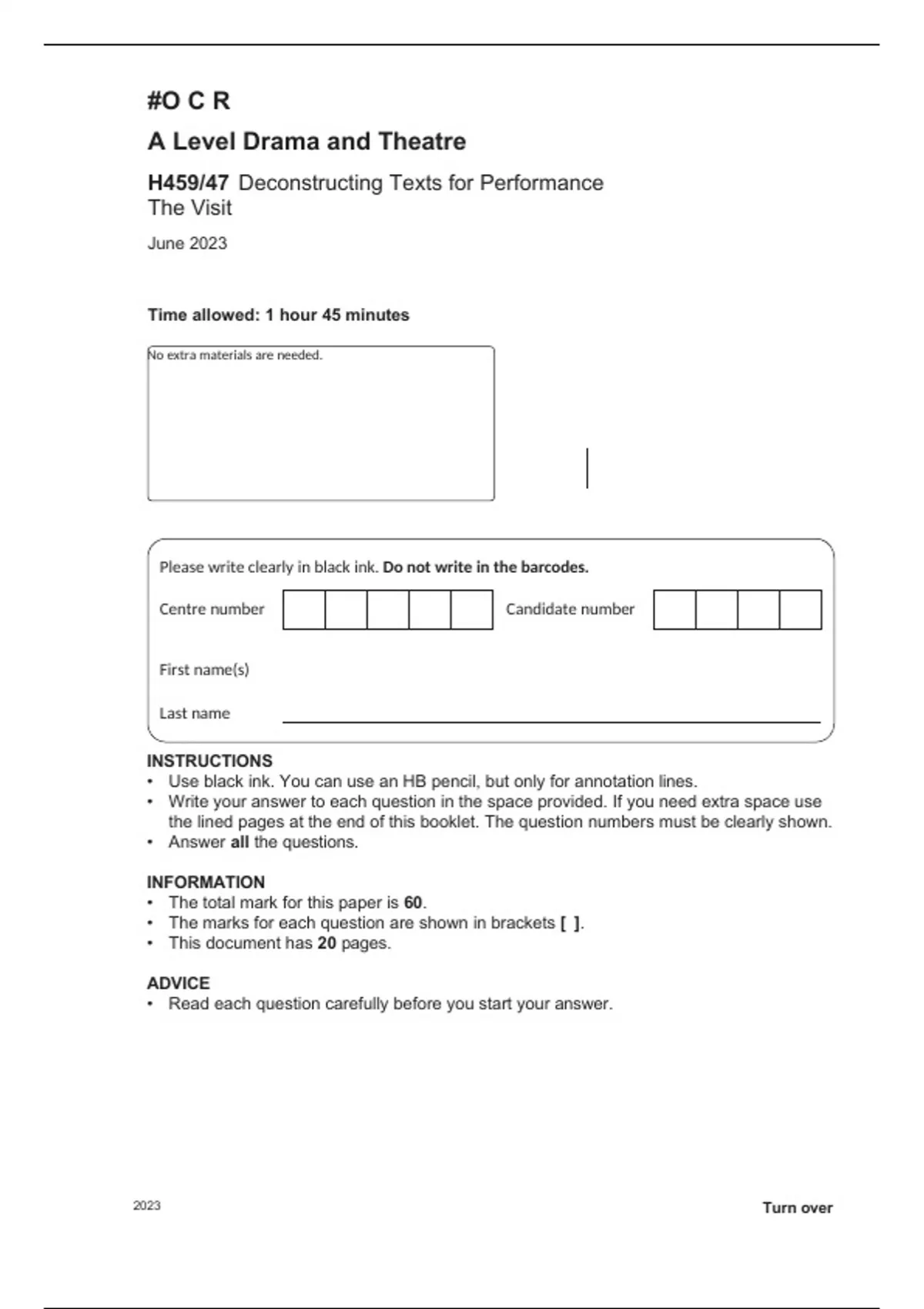 #O C R

A Level Drama and Theatre

H459/47 Deconstructing Texts for Performance
The Visit

June 2023

Time allowed: 1 hour 45 minutes

No extra materials are needed.

Please write clearly in black ink. Do not write in the barcodes.

Centre number

Candidate number

First name(s)

Last name

INSTRUCTIONS
• Use black ink. You can use an HB pencil, but only for annotation lines.
• Write your answer to each question in the space provided. If you need extra space use the lined pages at the end of this booklet. The question numbers must be clearly shown.
• Answer all the questions.

INFORMATION
• The total mark for this paper is 60.
• The marks for each question are shown in brackets [ ].
• This document has 20 pages.

ADVICE
• Read each question carefully before you start your answer.

2023

Turn over